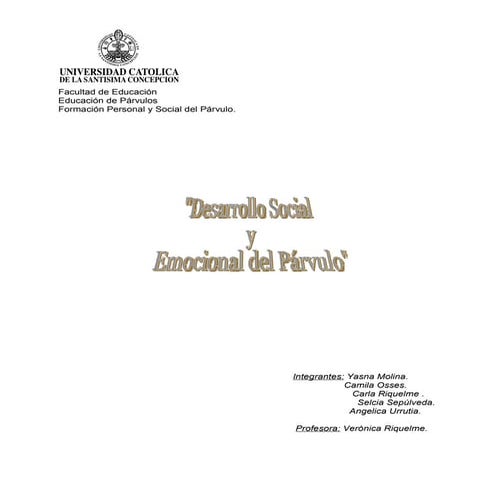 UNIVERSIDAD CATOLICA
DE LA SANTISIMA CONCEPCION

Facultad de Educación
Educación de Párvulos
Formación Personal y Social del Párvulo.

"Desarrollo Social
y
Emocional del Párvulo"

Integrantes: Yasna Molina.
Camila Osses.
Carla Riquelme .
Selcia Sepúlveda.
Angelica Urrutia.

Profesora: Verónica Riquelme.